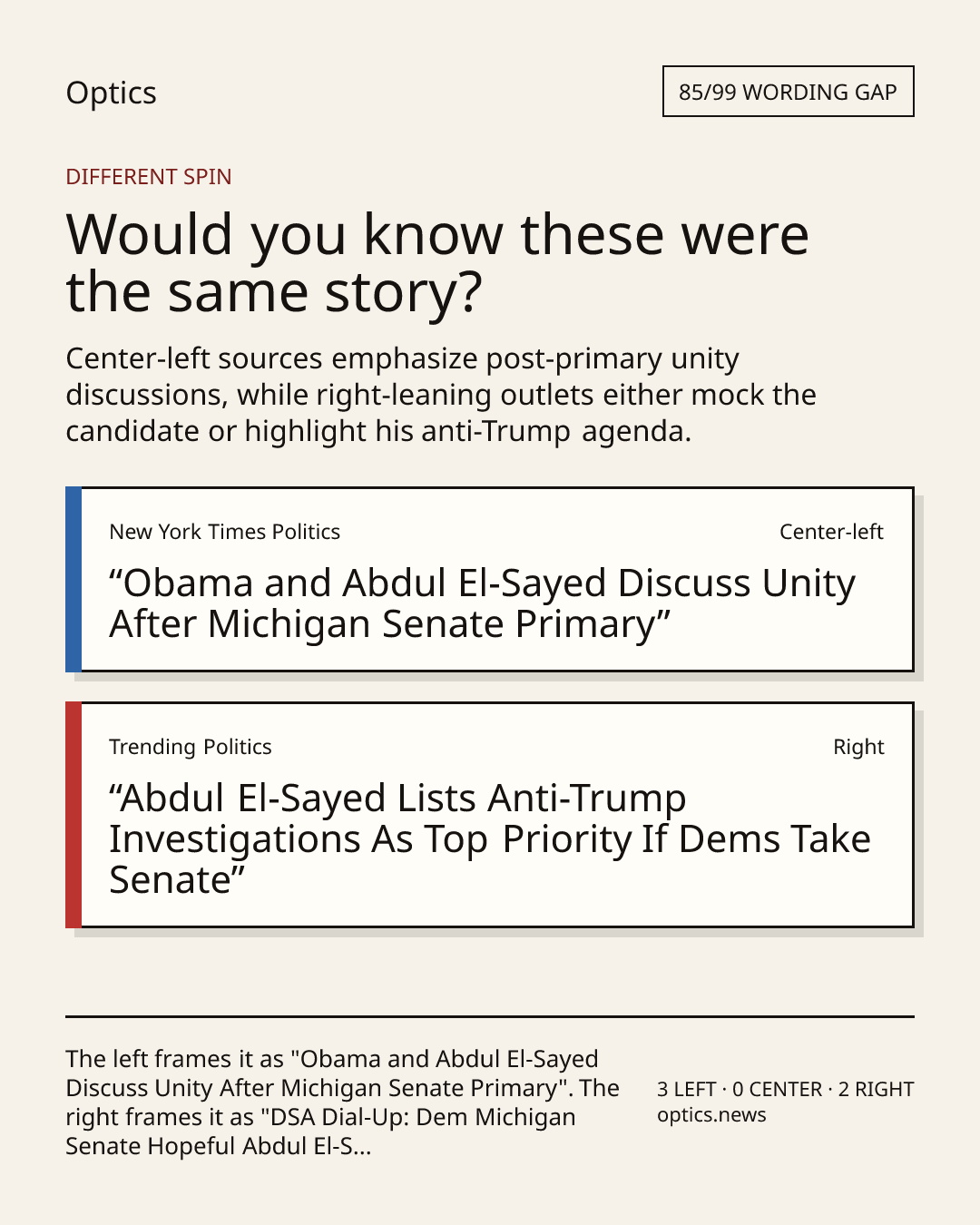 Optics

85/99 WORDING GAP

DIFFERENT SPIN

Would you know these were the same story?

Center-left sources emphasize post-primary unity discussions, while right-leaning outlets either mock the candidate or highlight his anti-Trump agenda.

New York Times Politics

Center-left

“Obama and Abdul El-Sayed Discuss Unity After Michigan Senate Primary”

Trending Politics

Right

“Abdul El-Sayed Lists Anti-Trump Investigations As Top Priority If Dems Take Senate”

The left frames it as "Obama and Abdul El-Sayed Discuss Unity After Michigan Senate Primary". The right frames it as "DSA Dial-Up: Dem Michigan Senate Hopeful Abdul El-S...

3 LEFT · 0 CENTER · 2 RIGHT
optics.news